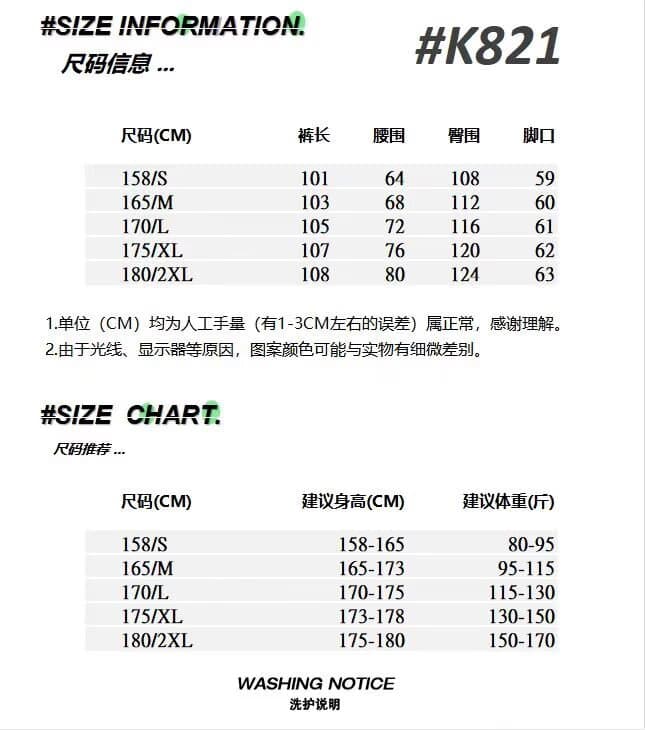 #SIZE INFORMATION.
尺码信息 ...

#K821

| 尺码(CM) | 裤长 | 腰围 | 臀围 | 脚口 |
|---|---|---|---|---|
| 158/S | 101 | 64 | 108 | 59 |
| 165/M | 103 | 68 | 112 | 60 |
| 170/L | 105 | 72 | 116 | 61 |
| 175/XL | 107 | 76 | 120 | 62 |
| 180/2XL | 108 | 80 | 124 | 63 |

1.单位（CM）均为人工手量（有1-3CM左右的误差）属正常，感谢理解。
2.由于光线、显示器等原因，图案颜色可能与实物有细微差别。

#SIZE CHART.
尺码推荐 ...

| 尺码(CM) | 建议身高(CM) | 建议体重(斤) |
|---|---|---|
| 158/S | 158-165 | 80-95 |
| 165/M | 165-173 | 95-115 |
| 170/L | 170-175 | 115-130 |
| 175/XL | 173-178 | 130-150 |
| 180/2XL | 175-180 | 150-170 |

WASHING NOTICE
洗护说明